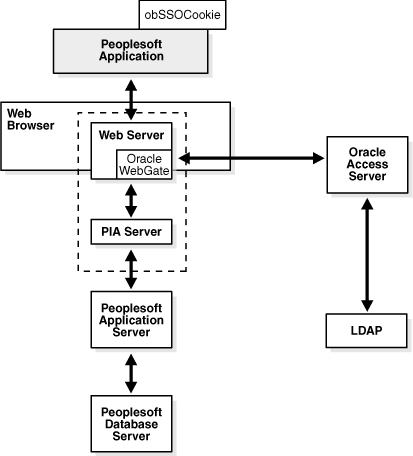 obSSOCookie

Peoplesoft Application

Web Browser

Web Server

Oracle WebGate

Oracle Access Server

PIA Server

Peoplesoft Application Server

LDAP

Peoplesoft Database Server